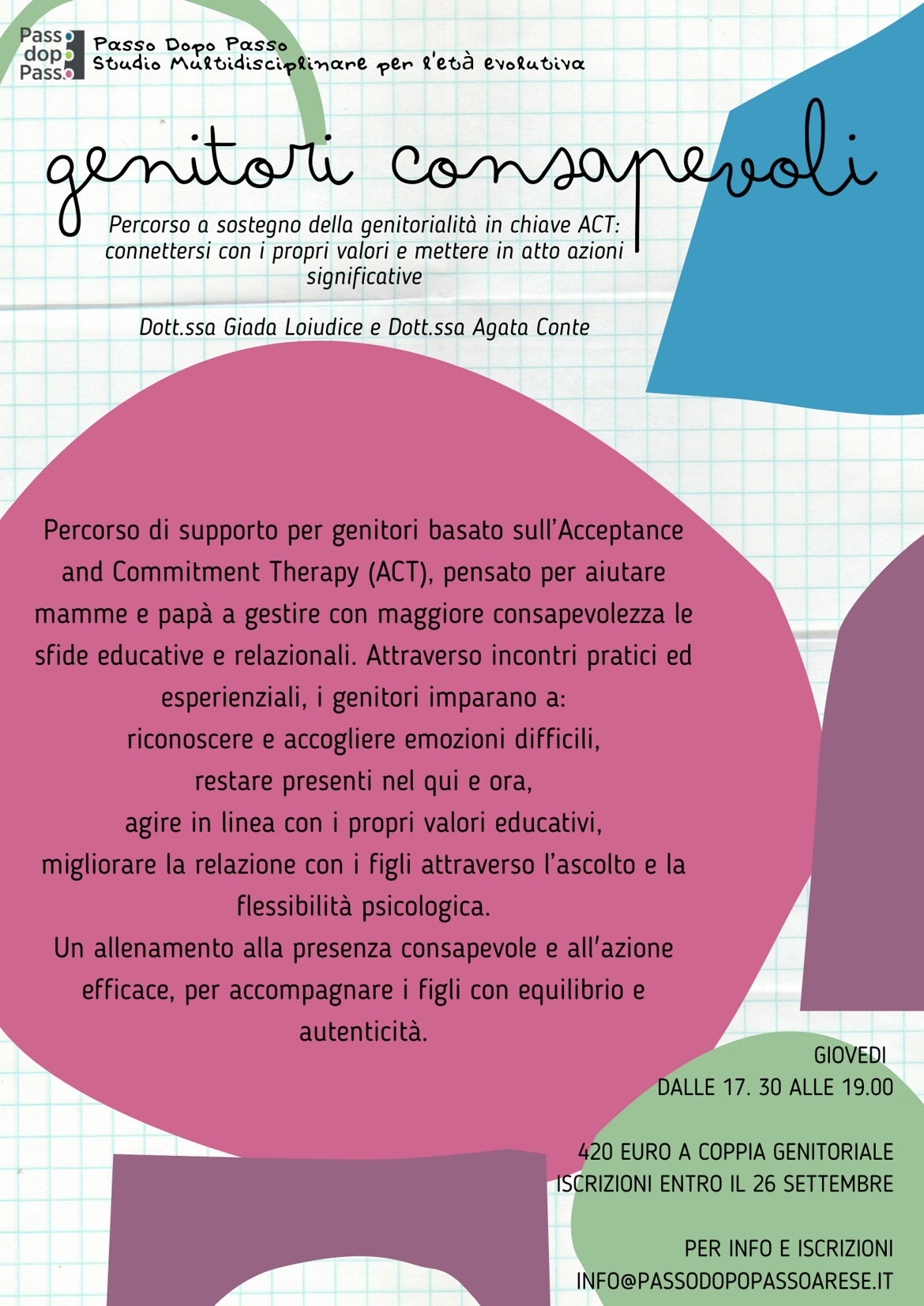 Pass dop Pass

Passo Dopo Passo
Studio Multidisciplinare per l'età evolutiva

genitori consapevoli

Percorso a sostegno della genitorialità in chiave ACT: connettersi con i propri valori e mettere in atto azioni significative

Dott.ssa Giada Loiudice e Dott.ssa Agata Conte

Percorso di supporto per genitori basato sull'Acceptance and Commitment Therapy (ACT), pensato per aiutare mamme e papà a gestire con maggiore consapevolezza le sfide educative e relazionali. Attraverso incontri pratici ed esperienziali, i genitori imparano a:
riconoscere e accogliere emozioni difficili,
restare presenti nel qui e ora,
agire in linea con i propri valori educativi,
migliorare la relazione con i figli attraverso l'ascolto e la flessibilità psicologica.
Un allenamento alla presenza consapevole e all'azione efficace, per accompagnare i figli con equilibrio e autenticità.

GIOVEDI
DALLE 17. 30 ALLE 19.00

420 EURO A COPPIA GENITORIALE
ISCRIZIONI ENTRO IL 26 SETTEMBRE

PER INFO E ISCRIZIONI
INFO@PASSODOPOPASSOARESE.IT